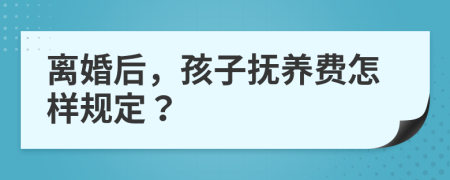 离婚后，孩子抚养费怎样规定？